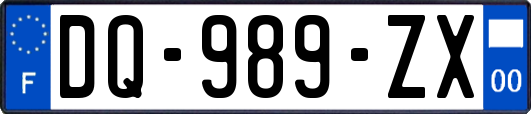 F
DQ-989-ZX
00